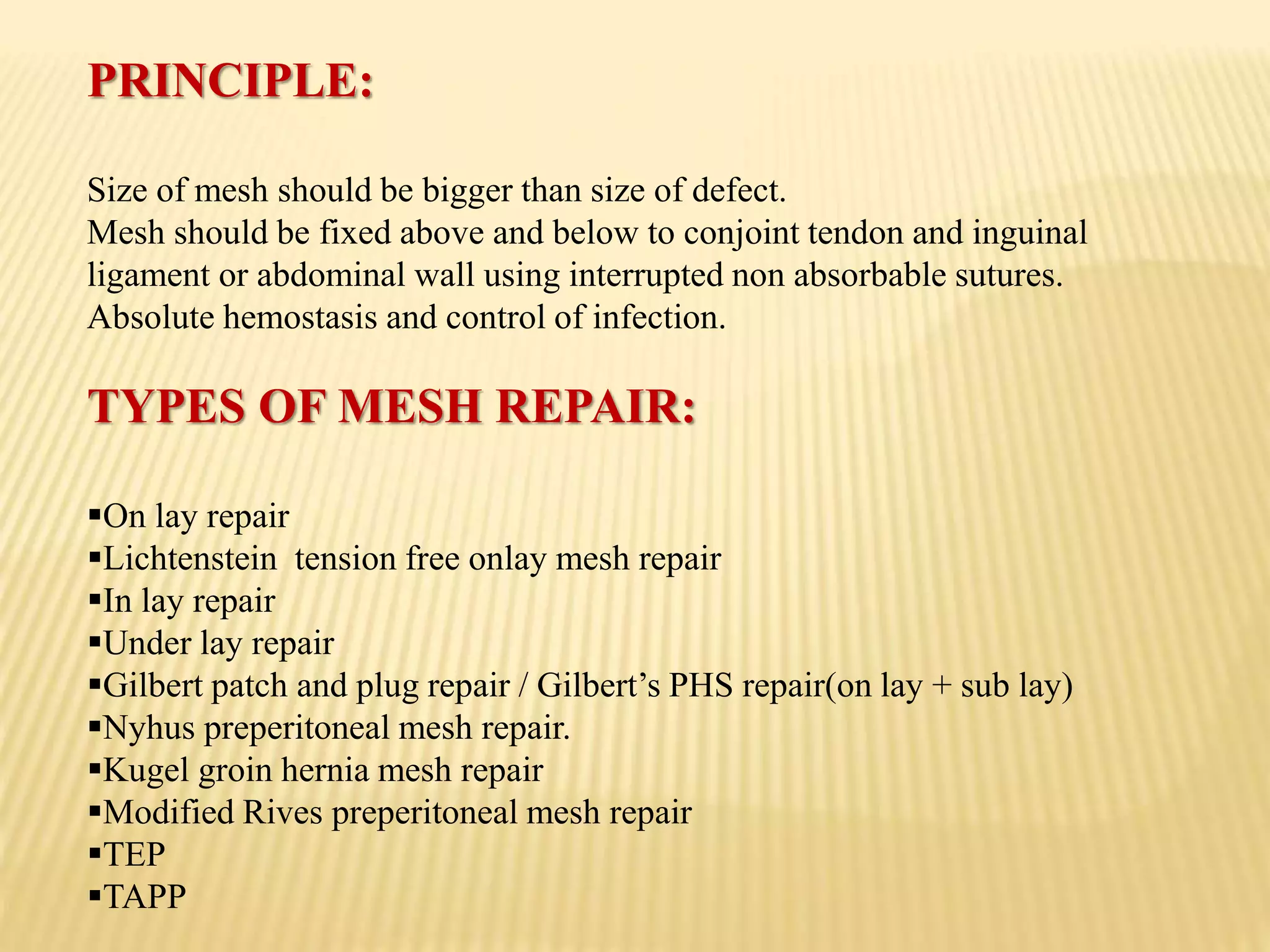 PRINCIPLE:

Size of mesh should be bigger than size of defect.
Mesh should be fixed above and below to conjoint tendon and inguinal ligament or abdominal wall using interrupted non absorbable sutures.
Absolute hemostasis and control of infection.

TYPES OF MESH REPAIR:

• On lay repair
• Lichtenstein tension free onlay mesh repair
• In lay repair
• Under lay repair
• Gilbert patch and plug repair / Gilbert's PHS repair(on lay + sub lay)
• Nyhus preperitoneal mesh repair.
• Kugel groin hernia mesh repair
• Modified Rives preperitoneal mesh repair
• TEP
• TAPP